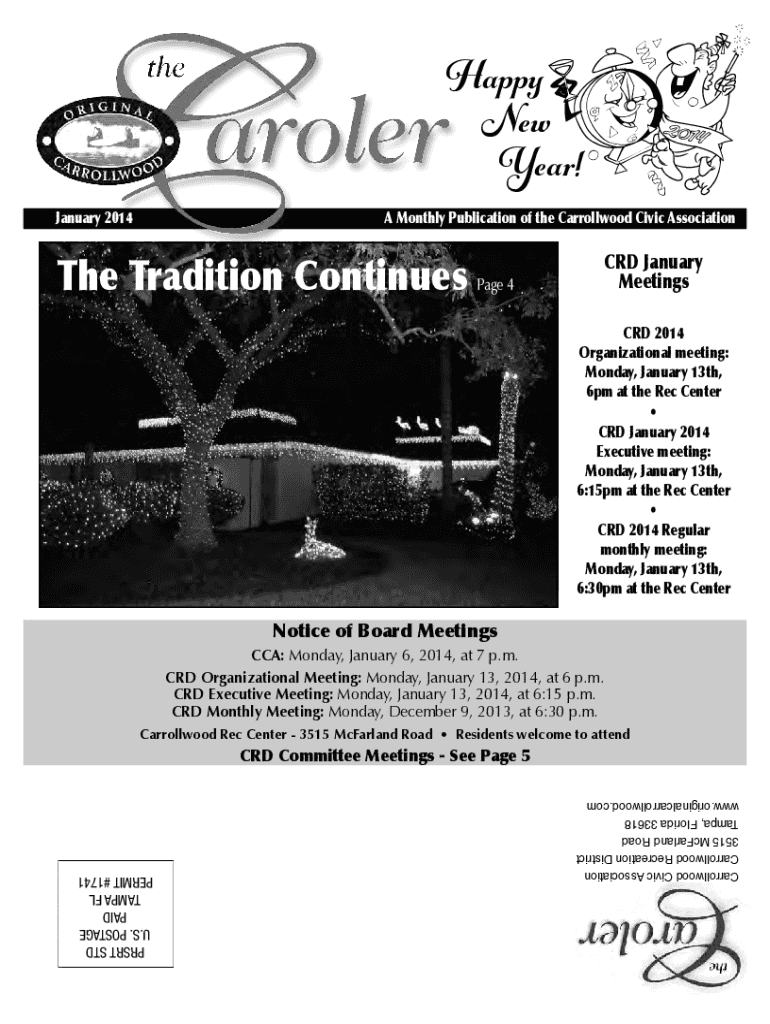 the Caroler

ORIGINAL CARROLLWOOD

Happy New Year!

2014

January 2014

A Monthly Publication of the Carrollwood Civic Association

The Tradition Continues Page 4

CRD January Meetings

CRD 2014 Organizational meeting: Monday, January 13th, 6pm at the Rec Center

•

CRD January 2014 Executive meeting: Monday, January 13th, 6:15pm at the Rec Center

•

CRD 2014 Regular monthly meeting: Monday, January 13th, 6:30pm at the Rec Center

Notice of Board Meetings

CCA: Monday, January 6, 2014, at 7 p.m.

CRD Organizational Meeting: Monday, January 13, 2014, at 6 p.m.

CRD Executive Meeting: Monday, January 13, 2014, at 6:15 p.m.

CRD Monthly Meeting: Monday, December 9, 2013, at 6:30 p.m.

Carrollwood Rec Center - 3515 McFarland Road • Residents welcome to attend

CRD Committee Meetings - See Page 5

the Caroler

Carrollwood Civic Association
Carrollwood Recreation District
3515 McFarland Road
Tampa, Florida 33618
www.originalcarrollwood.com

PRSRT STD
U.S. POSTAGE
PAID
TAMPA FL
PERMIT #1741